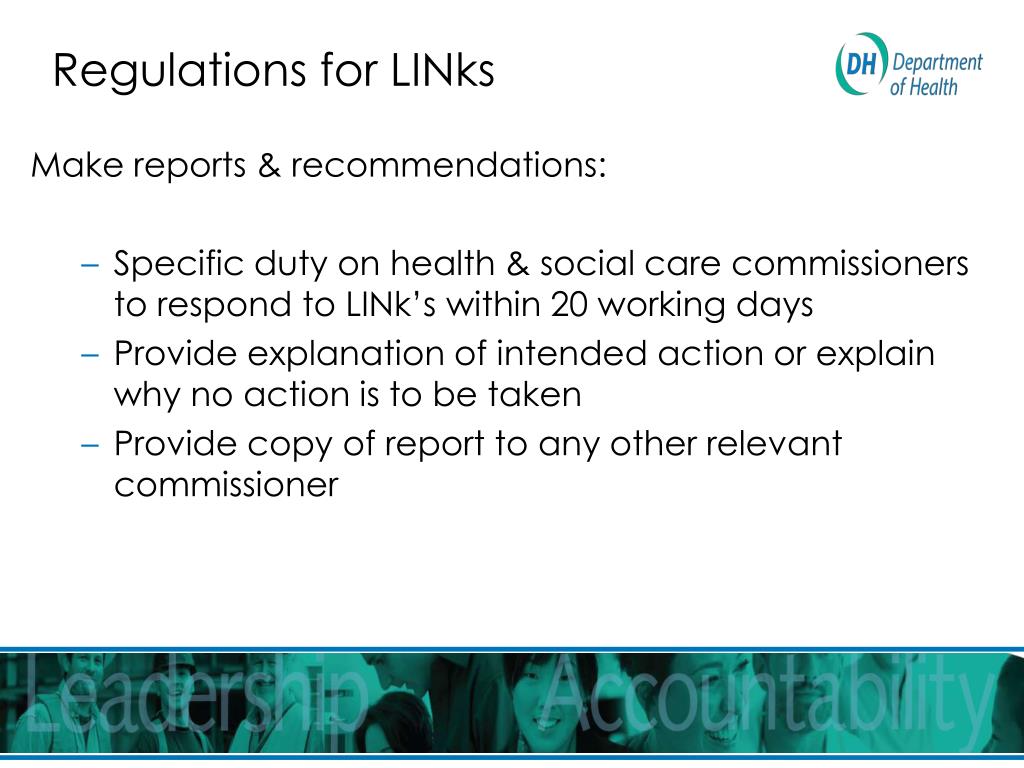 Regulations for LINks

DH Department of Health

Make reports & recommendations:

- Specific duty on health & social care commissioners to respond to LINk's within 20 working days
- Provide explanation of intended action or explain why no action is to be taken
- Provide copy of report to any other relevant commissioner

Leadership Accountability